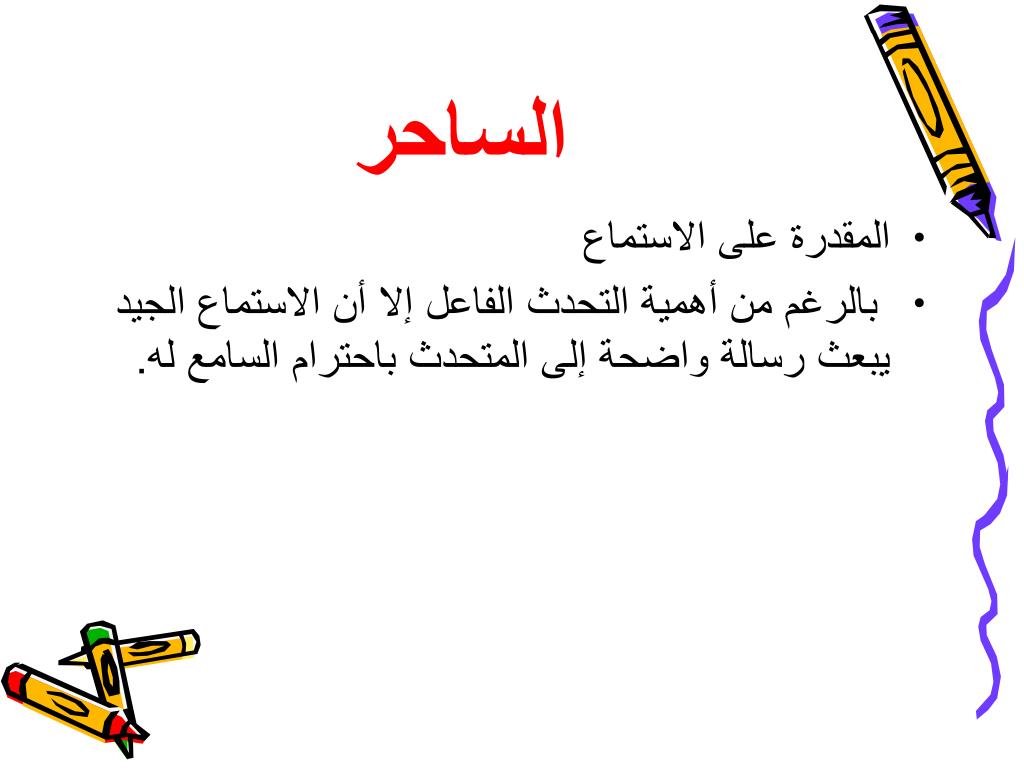 الساحر

• المقدرة على الاستماع

• بالرغم من أهمية التحدث الفاعل إلا أن الاستماع الجيد يبعث رسالة واضحة إلى المتحدث باحترام السامع له.